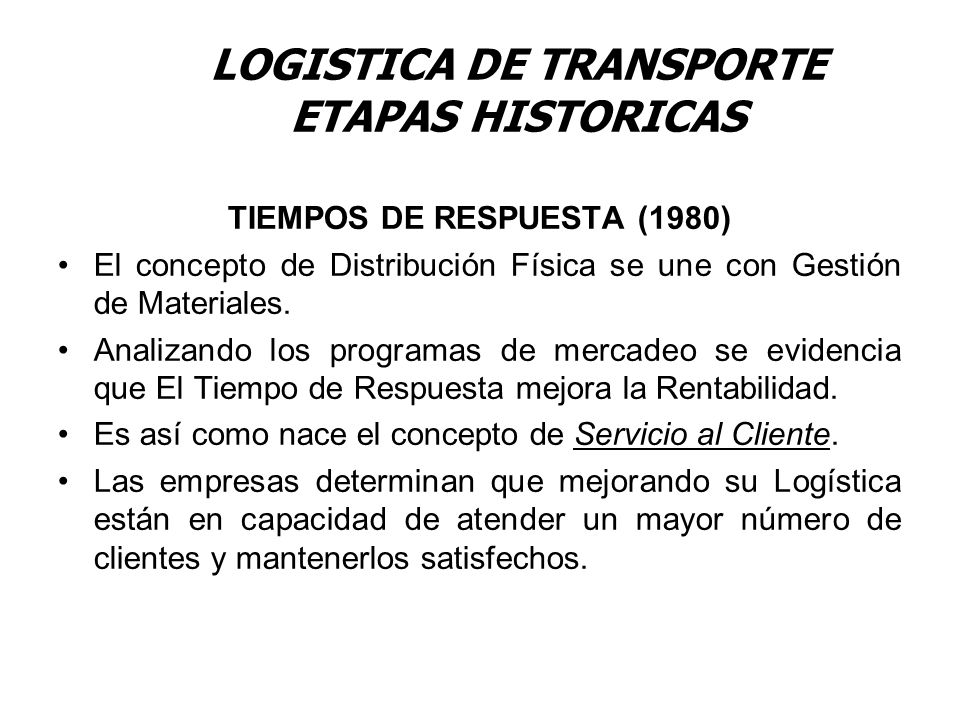 LOGISTICA DE TRANSPORTE
ETAPAS HISTORICAS

TIEMPOS DE RESPUESTA (1980)

• El concepto de Distribución Física se une con Gestión de Materiales.
• Analizando los programas de mercadeo se evidencia que El Tiempo de Respuesta mejora la Rentabilidad.
• Es así como nace el concepto de Servicio al Cliente.
• Las empresas determinan que mejorando su Logística están en capacidad de atender un mayor número de clientes y mantenerlos satisfechos.